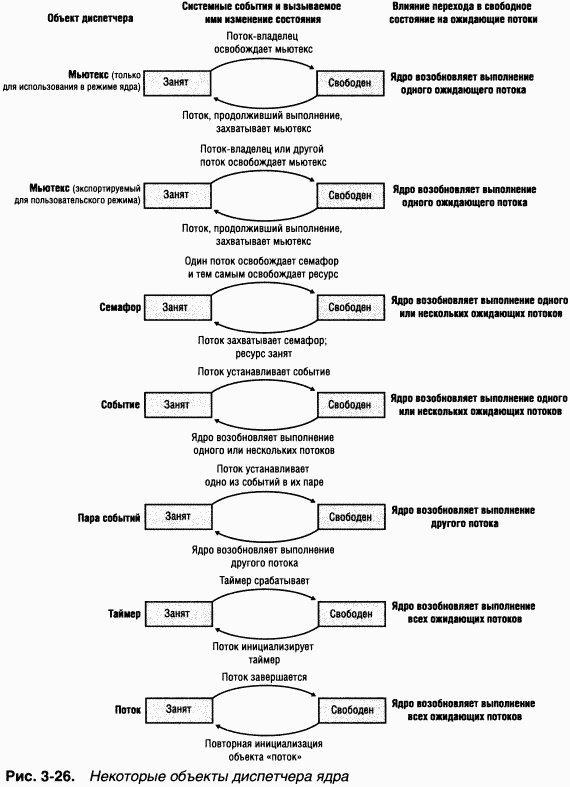 Объект диспетчера

Системные события и вызываемое ими изменение состояния

Влияние перехода в свободное состояние на ожидающие потоки

Поток-владелец освобождает мьютекс

Мьютекс (только для использования в режиме ядра)

Занят

Свободен

Ядро возобновляет выполнение одного ожидающего потока

Поток, продолживший выполнение, захватывает мьютекс

Поток-владелец или другой поток освобождает мьютекс

Мьютекс (экспортируемый для пользовательского режима)

Занят

Свободен

Ядро возобновляет выполнение одного ожидающего потока

Поток, продолживший выполнение, захватывает мьютекс

Один поток освобождает семафор и тем самым освобождает ресурс

Семафор

Занят

Свободен

Ядро возобновляет выполнение одного или нескольких ожидающих потоков

Поток захватывает семафор; ресурс занят

Поток устанавливает событие

Событие

Занят

Свободен

Ядро возобновляет выполнение одного или нескольких ожидающих потоков

Ядро возобновляет выполнение одного или нескольких потоков

Поток устанавливает одно из событий в их паре

Пара событий

Занят

Свободен

Ядро возобновляет выполнение другого потока

Ядро возобновляет выполнение другого потока

Таймер срабатывает

Таймер

Занят

Свободен

Ядро возобновляет выполнение всех ожидающих потоков

Поток инициализирует таймер

Поток завершается

Поток

Занят

Свободен

Ядро возобновляет выполнение всех ожидающих потоков

Повторная инициализация объекта «поток»

Рис. 3-26. Некоторые объекты диспетчера ядра